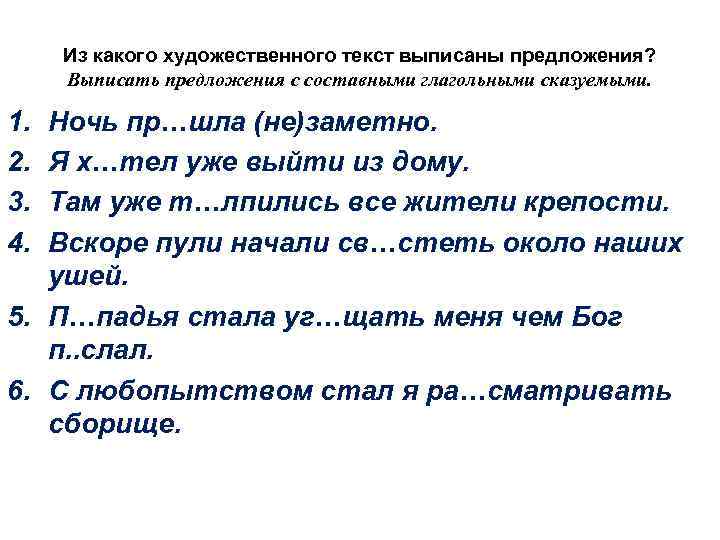 Из какого художественного текст выписаны предложения?
Выписать предложения с составными глагольными сказуемыми.

1. Ночь пр…шла (не)заметно.
2. Я х…тел уже выйти из дому.
3. Там уже т…лпились все жители крепости.
4. Вскоре пули начали св…стеть около наших ушей.
5. П…падья стала уг…щать меня чем Бог п..слал.
6. С любопытством стал я ра…сматривать сборище.